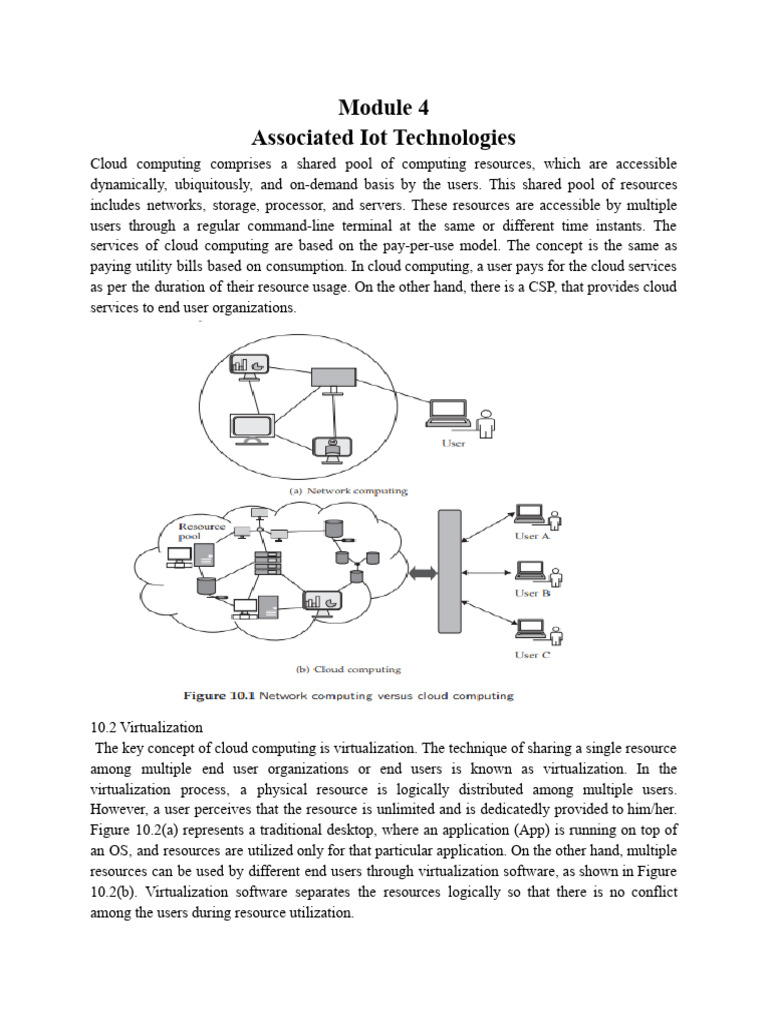 Module 4
Associated Iot Technologies

Cloud computing comprises a shared pool of computing resources, which are accessible dynamically, ubiquitously, and on-demand basis by the users. This shared pool of resources includes networks, storage, processor, and servers. These resources are accessible by multiple users through a regular command-line terminal at the same or different time instants. The services of cloud computing are based on the pay-per-use model. The concept is the same as paying utility bills based on consumption. In cloud computing, a user pays for the cloud services as per the duration of their resource usage. On the other hand, there is a CSP, that provides cloud services to end user organizations.

User

(a) Network computing

Resource pool

User A

User B

User C

(b) Cloud computing

Figure 10.1 Network computing versus cloud computing

10.2 Virtualization

The key concept of cloud computing is virtualization. The technique of sharing a single resource among multiple end user organizations or end users is known as virtualization. In the virtualization process, a physical resource is logically distributed among multiple users. However, a user perceives that the resource is unlimited and is dedicatedly provided to him/her. Figure 10.2(a) represents a traditional desktop, where an application (App) is running on top of an OS, and resources are utilized only for that particular application. On the other hand, multiple resources can be used by different end users through virtualization software, as shown in Figure 10.2(b). Virtualization software separates the resources logically so that there is no conflict among the users during resource utilization.